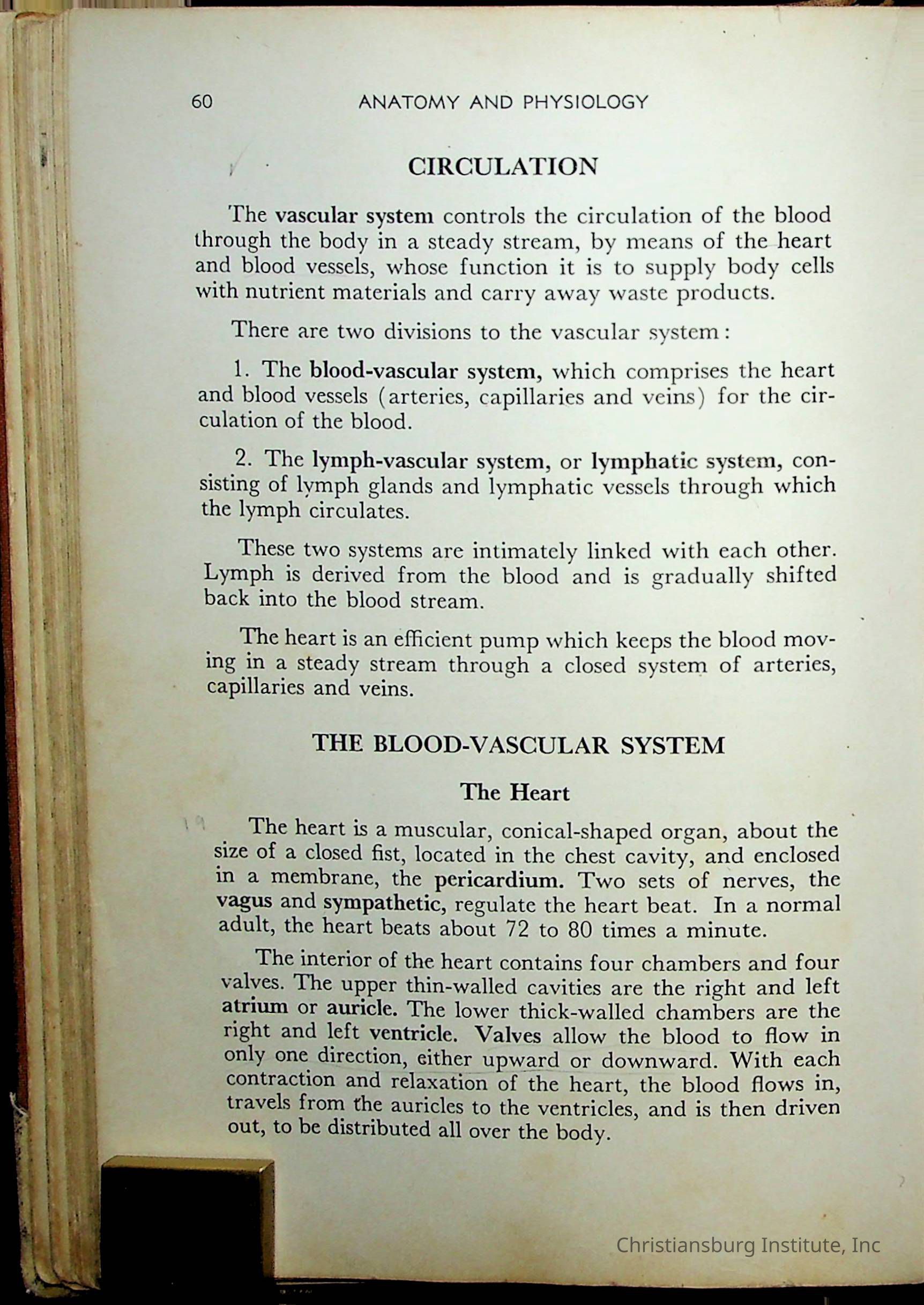 60 ANATOMY AND PHYSIOLOGY

CIRCULATION

The vascular system controls the circulation of the blood through the body in a steady stream, by means of the heart and blood vessels, whose function it is to supply body cells with nutrient materials and carry away waste products.

There are two divisions to the vascular system:

1. The blood-vascular system, which comprises the heart and blood vessels (arteries, capillaries and veins) for the circulation of the blood.

2. The lymph-vascular system, or lymphatic system, consisting of lymph glands and lymphatic vessels through which the lymph circulates.

These two systems are intimately linked with each other. Lymph is derived from the blood and is gradually shifted back into the blood stream.

The heart is an efficient pump which keeps the blood moving in a steady stream through a closed system of arteries, capillaries and veins.

THE BLOOD-VASCULAR SYSTEM

The Heart

The heart is a muscular, conical-shaped organ, about the size of a closed fist, located in the chest cavity, and enclosed in a membrane, the pericardium. Two sets of nerves, the vagus and sympathetic, regulate the heart beat. In a normal adult, the heart beats about 72 to 80 times a minute.

The interior of the heart contains four chambers and four valves. The upper thin-walled cavities are the right and left atrium or auricle. The lower thick-walled chambers are the right and left ventricle. Valves allow the blood to flow in only one direction, either upward or downward. With each contraction and relaxation of the heart, the blood flows in, travels from the auricles to the ventricles, and is then driven out, to be distributed all over the body.

Christiansburg Institute, Inc